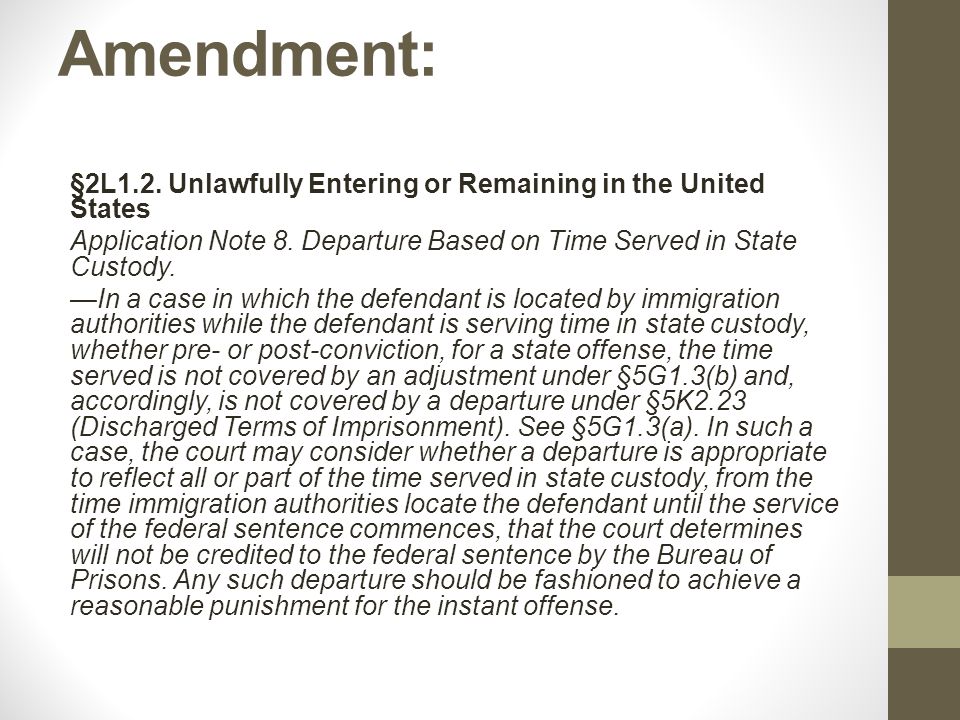 Amendment:

§2L1.2. Unlawfully Entering or Remaining in the United States

Application Note 8. Departure Based on Time Served in State Custody.

—In a case in which the defendant is located by immigration authorities while the defendant is serving time in state custody, whether pre- or post-conviction, for a state offense, the time served is not covered by an adjustment under §5G1.3(b) and, accordingly, is not covered by a departure under §5K2.23 (Discharged Terms of Imprisonment). See §5G1.3(a). In such a case, the court may consider whether a departure is appropriate to reflect all or part of the time served in state custody, from the time immigration authorities locate the defendant until the service of the federal sentence commences, that the court determines will not be credited to the federal sentence by the Bureau of Prisons. Any such departure should be fashioned to achieve a reasonable punishment for the instant offense.